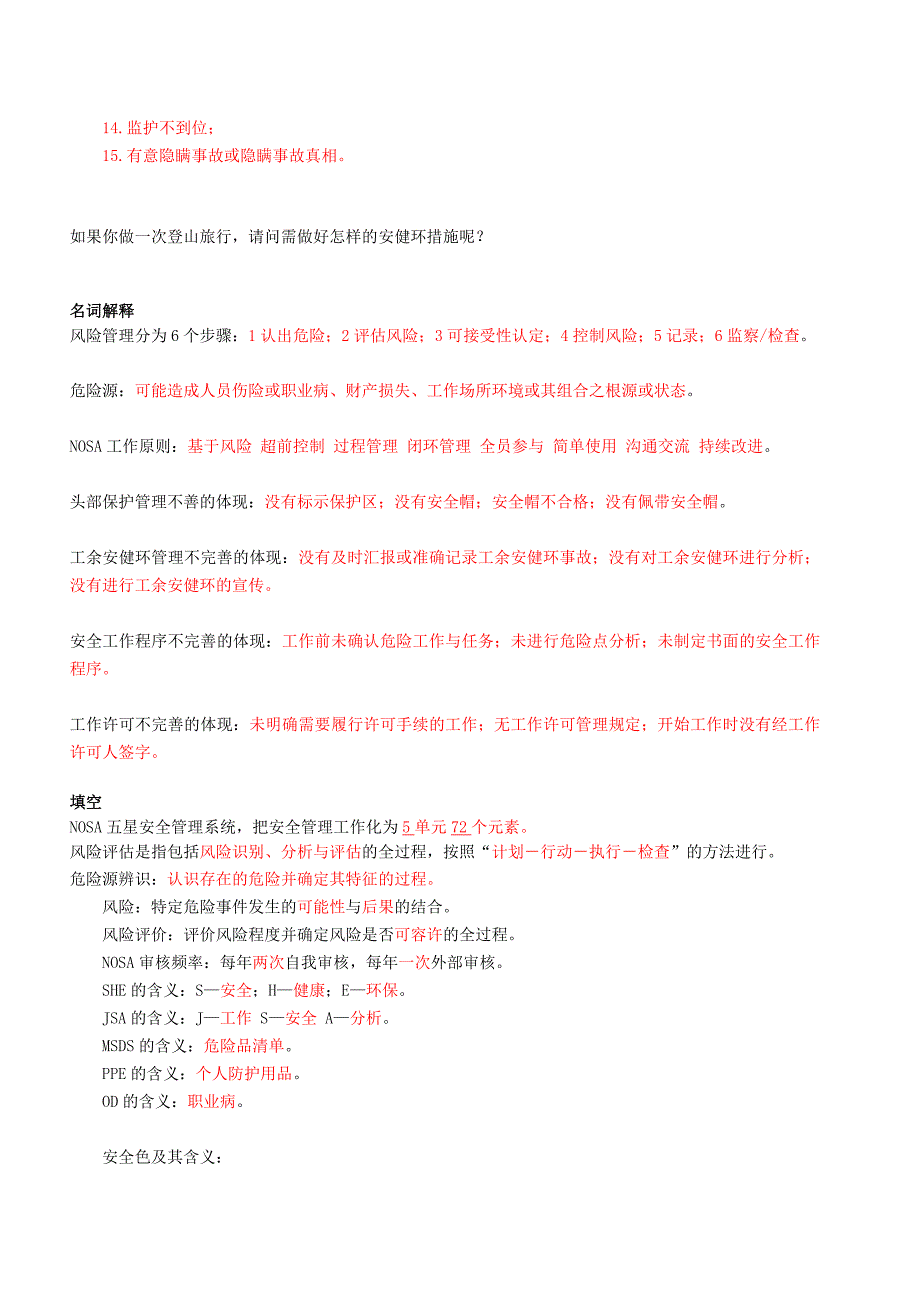 14.监护不到位；
15.有意隐瞒事故或隐瞒事故真相。

如果你做一次登山旅行，请问需做好怎样的安健环措施呢？

名词解释
风险管理分为 6 个步骤：1 认出危险；2 评估风险；3 可接受性认定；4 控制风险；5 记录；6 监察/检查。

危险源：可能造成人员伤险或职业病、财产损失、工作场所环境或其组合之根源或状态。

NOSA 工作原则：基于风险 超前控制 过程管理 闭环管理 全员参与 简单使用 沟通交流 持续改进。

头部保护管理不善的体现：没有标示保护区；没有安全帽；安全帽不合格；没有佩带安全帽。

工余安健环管理不完善的体现：没有及时汇报或准确记录工余安健环事故；没有对工余安健环进行分析；没有进行工余安健环的宣传。

安全工作程序不完善的体现：工作前未确认危险工作与任务；未进行危险点分析；未制定书面的安全工作程序。

工作许可不完善的体现：未明确需要履行许可手续的工作；无工作许可管理规定；开始工作时没有经工作许可人签字。

填空
NOSA 五星安全管理系统，把安全管理工作化为 5 单元 72 个元素。
风险评估是指包括风险识别、分析与评估的全过程，按照“计划－行动－执行－检查”的方法进行。
危险源辨识：认识存在的危险并确定其特征的过程。
风险：特定危险事件发生的可能性与后果的结合。
风险评价：评价风险程度并确定风险是否可容许的全过程。
NOSA 审核频率：每年两次自我审核，每年一次外部审核。
SHE 的含义：S—安全；H—健康；E—环保。
JSA 的含义：J—工作 S—安全 A—分析。
MSDS 的含义：危险品清单。
PPE 的含义：个人防护用品。
OD 的含义：职业病。

安全色及其含义：